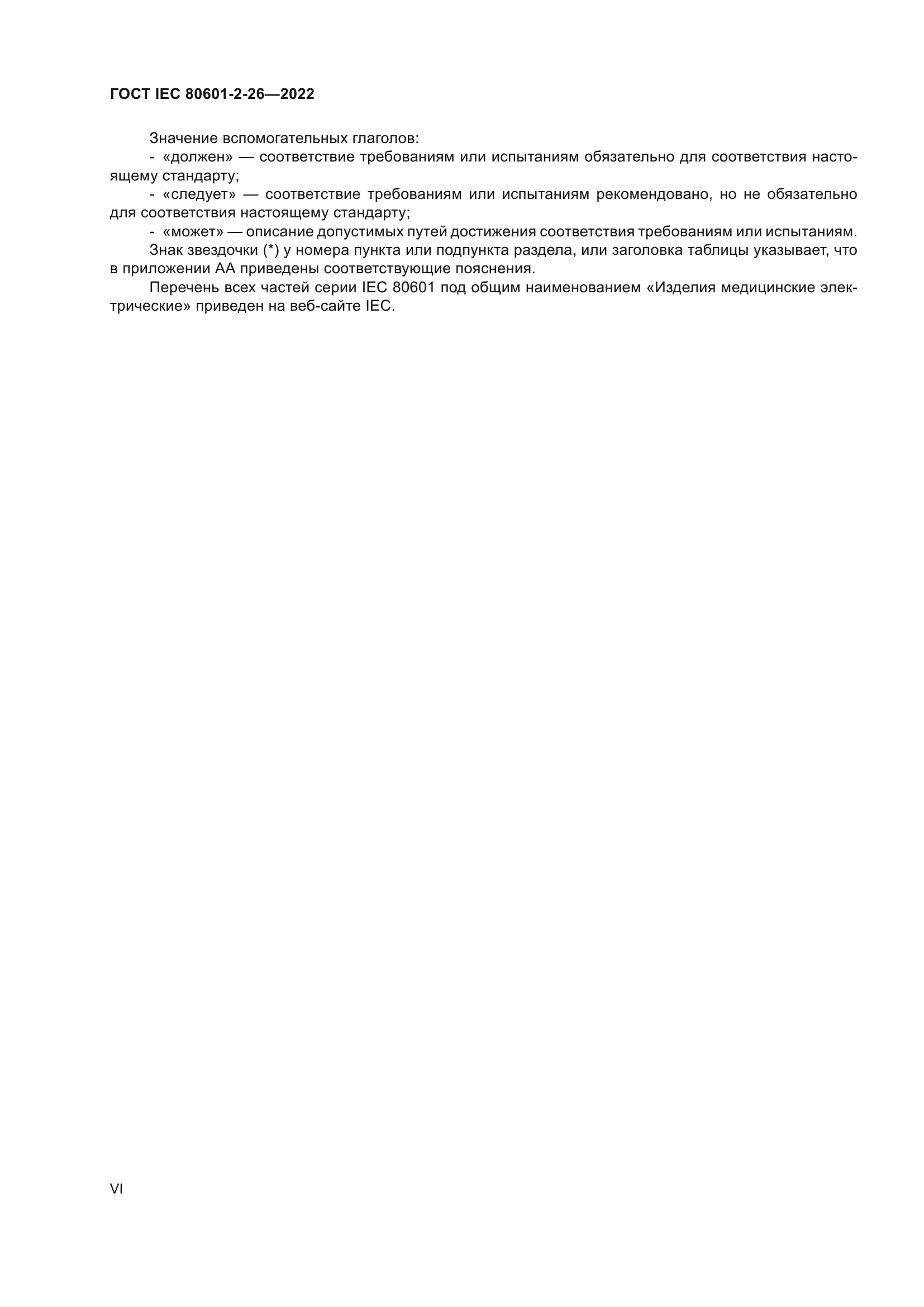 ГОСТ IEC 80601-2-26—2022

Значение вспомогательных глаголов:

- «должен» — соответствие требованиям или испытаниям обязательно для соответствия настоящему стандарту;

- «следует» — соответствие требованиям или испытаниям рекомендовано, но не обязательно для соответствия настоящему стандарту;

- «может» — описание допустимых путей достижения соответствия требованиям или испытаниям.

Знак звездочки (*) у номера пункта или подпункта раздела, или заголовка таблицы указывает, что в приложении АА приведены соответствующие пояснения.

Перечень всех частей серии IEC 80601 под общим наименованием «Изделия медицинские электрические» приведен на веб-сайте IEC.

VI